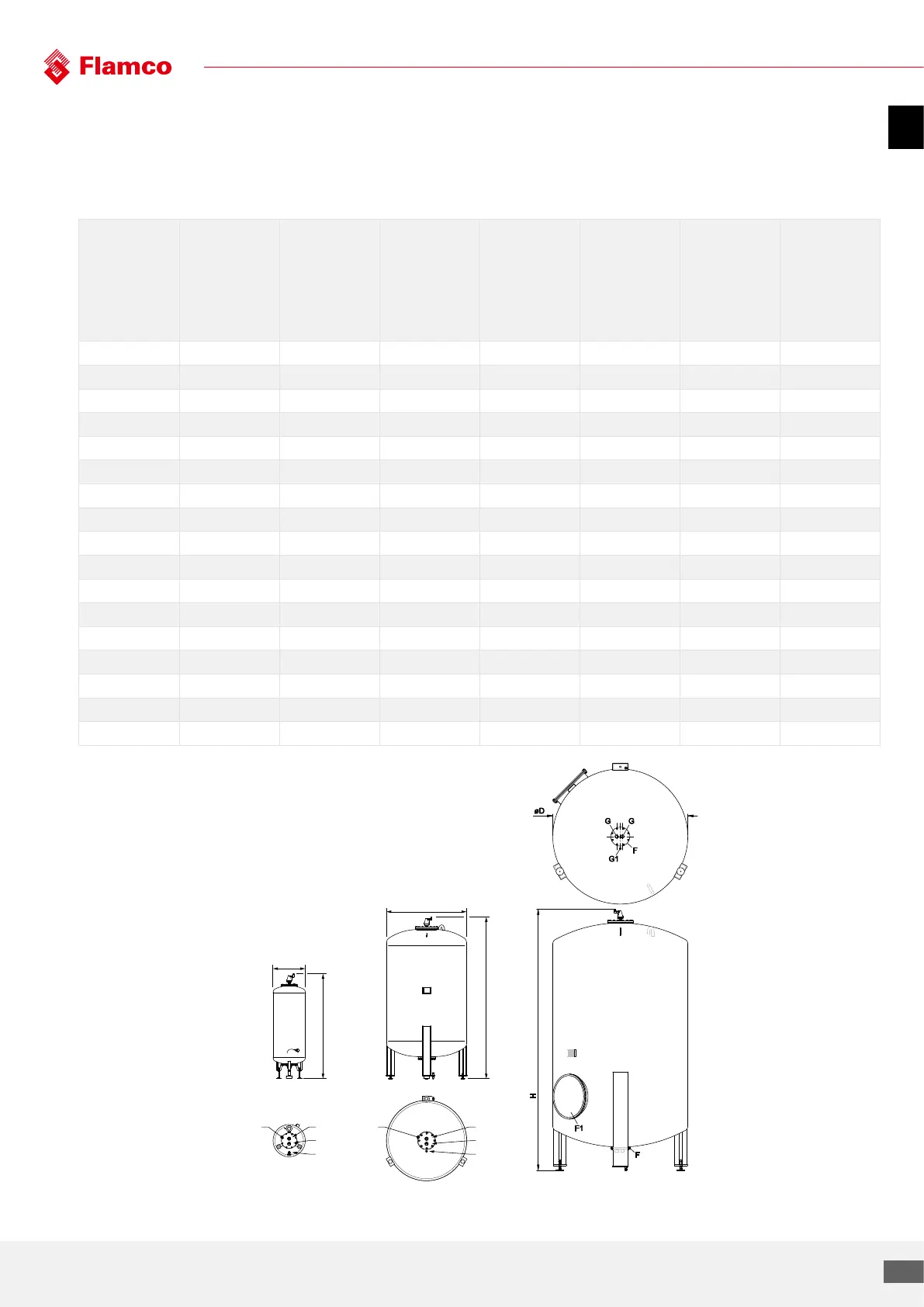 Flamco

øD

G G

F

G1

H

F1

F